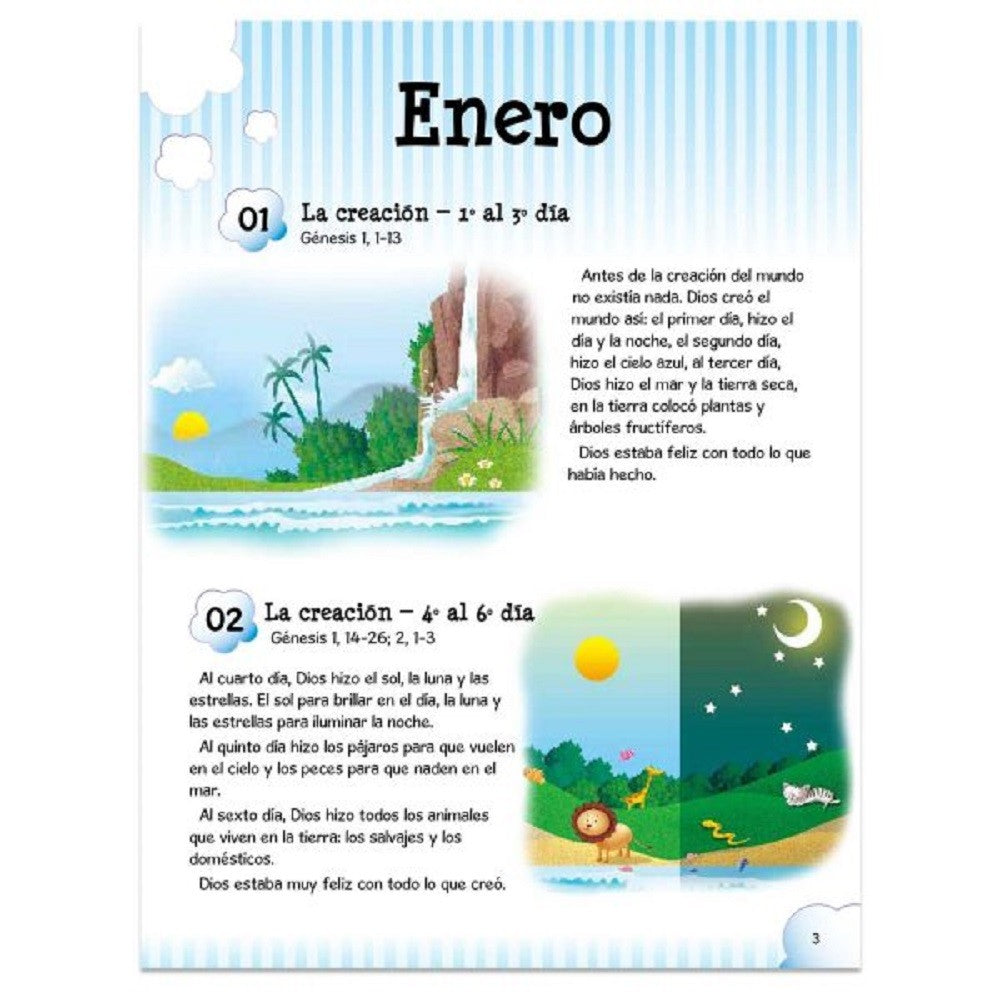 Enero

01 La creación – 1º al 3º día
Génesis 1, 1-13

Antes de la creación del mundo no existía nada. Dios creó el mundo así: el primer día, hizo el día y la noche, el segundo día, hizo el cielo azul, al tercer día, Dios hizo el mar y la tierra seca, en la tierra colocó plantas y árboles fructíferos.
Dios estaba feliz con todo lo que había hecho.

02 La creación – 4º al 6º día
Génesis 1, 14-26; 2, 1-3

Al cuarto día, Dios hizo el sol, la luna y las estrellas. El sol para brillar en el día, la luna y las estrellas para iluminar la noche.
Al quinto día hizo los pájaros para que vuelen en el cielo y los peces para que naden en el mar.
Al sexto día, Dios hizo todos los animales que viven en la tierra: los salvajes y los domésticos.
Dios estaba muy feliz con todo lo que creó.

3